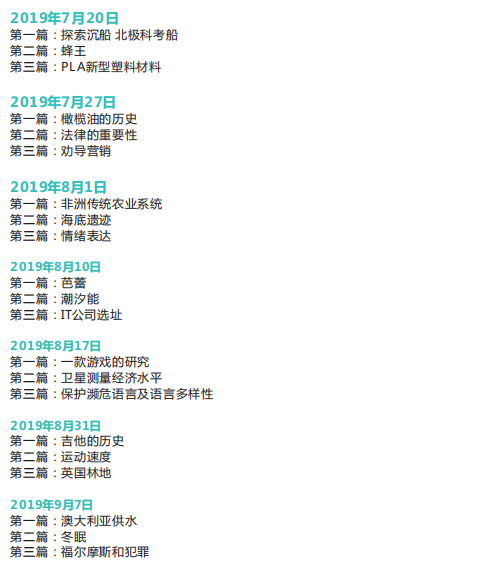 2019年7月20日
第一篇：探索沉船 北极科考船
第二篇：蜂王
第三篇：PLA新型塑料材料

2019年7月27日
第一篇：橄榄油的历史
第二篇：法律的重要性
第三篇：劝导营销

2019年8月1日
第一篇：非洲传统农业系统
第二篇：海底遗迹
第三篇：情绪表达

2019年8月10日
第一篇：芭蕾
第二篇：潮汐能
第三篇：IT公司选址

2019年8月17日
第一篇：一款游戏的研究
第二篇：卫星测量经济水平
第三篇：保护濒危语言及语言多样性

2019年8月31日
第一篇：吉他的历史
第二篇：运动速度
第三篇：英国林地

2019年9月7日
第一篇：澳大利亚供水
第二篇：冬眠
第三篇：福尔摩斯和犯罪